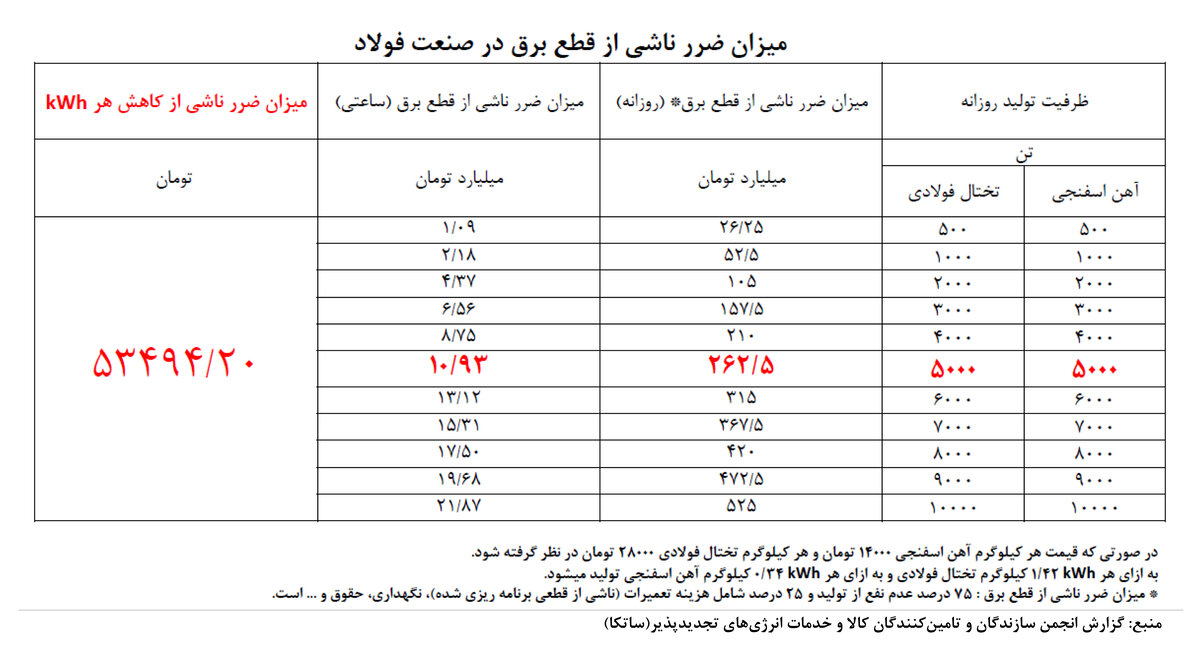 میزان ضرر ناشی از قطع برق در صنعت فولاد

| ظرفیت تولید روزانه | | میزان ضرر ناشی از قطع برق* (روزانه) | میزان ضرر ناشی از قطع برق (ساعتی) | میزان ضرر ناشی از کاهش هر kWh |
|---|---|---|---|---|
| تن | | میلیارد تومان | میلیارد تومان | تومان |
| آهن اسفنجی | تختال فولادی | | | |
| ۵۰۰ | ۵۰۰ | ۲۶/۲۵ | ۱/۰۹ | ۵۳۴۹۴/۲۰ |
| ۱۰۰۰ | ۱۰۰۰ | ۵۲/۵ | ۲/۱۸ | |
| ۲۰۰۰ | ۲۰۰۰ | ۱۰۵ | ۴/۳۷ | |
| ۳۰۰۰ | ۳۰۰۰ | ۱۵۷/۵ | ۶/۵۶ | |
| ۴۰۰۰ | ۴۰۰۰ | ۲۱۰ | ۸/۷۵ | |
| ۵۰۰۰ | ۵۰۰۰ | ۲۶۲/۵ | ۱۰/۹۳ | |
| ۶۰۰۰ | ۶۰۰۰ | ۳۱۵ | ۱۳/۱۲ | |
| ۷۰۰۰ | ۷۰۰۰ | ۳۶۷/۵ | ۱۵/۳۱ | |
| ۸۰۰۰ | ۸۰۰۰ | ۴۲۰ | ۱۷/۵۰ | |
| ۹۰۰۰ | ۹۰۰۰ | ۴۷۲/۵ | ۱۹/۶۸ | |
| ۱۰۰۰۰ | ۱۰۰۰۰ | ۵۲۵ | ۲۱/۸۷ | |

در صورتی که قیمت هر کیلوگرم آهن اسفنجی ۱۴۰۰۰ تومان و هر کیلوگرم تختال فولادی ۲۸۰۰۰ تومان در نظر گرفته شود.
به ازای هر kWh ۱/۴۲ کیلوگرم تختال فولادی و به ازای هر kWh ۰/۳۴ کیلوگرم آهن اسفنجی تولید میشود.
* میزان ضرر ناشی از قطع برق : ۷۵ درصد عدم نفع از تولید و ۲۵ درصد شامل هزینه تعمیرات (ناشی از قطعی برنامه ریزی شده)، نگهداری، حقوق و ... است.

منبع: گزارش انجمن سازندگان و تامین‌کنندگان کالا و خدمات انرژی‌های تجدیدپذیر(ساتکا)